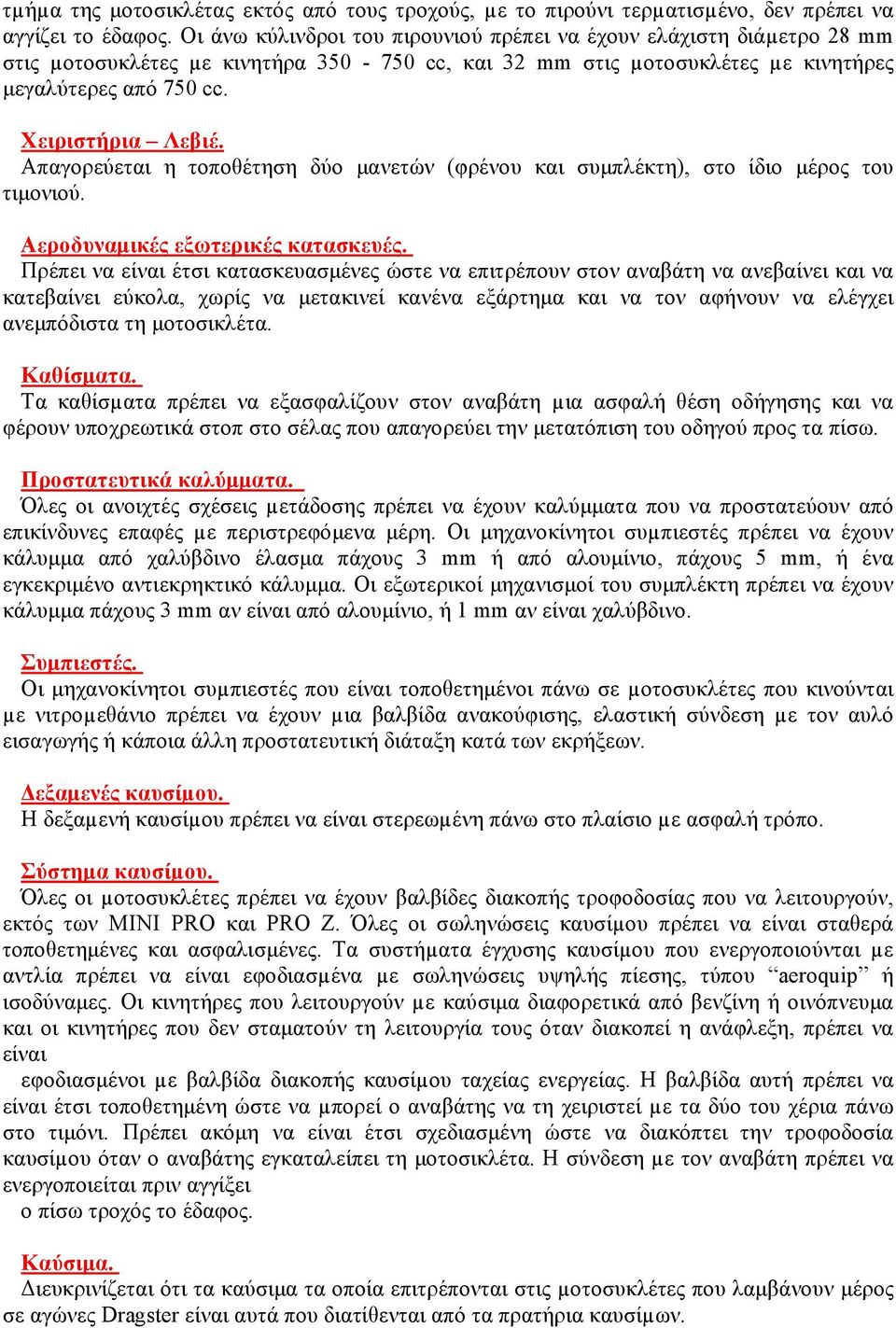 τμήμα της μοτοσικλέτας εκτός από τους τροχούς, με το πιρούνι τερματισμένο, δεν πρέπει να αγγίζει το έδαφος. Οι άνω κύλινδροι του πιρουνιού πρέπει να έχουν ελάχιστη διάμετρο 28 mm στις μοτοσυκλέτες με κινητήρα 350 - 750 cc, και 32 mm στις μοτοσυκλέτες με κινητήρες μεγαλύτερες από 750 cc.

Χειριστήρια – Λεβιέ.
Απαγορεύεται η τοποθέτηση δύο μανετών (φρένου και συμπλέκτη), στο ίδιο μέρος του τιμονιού.

Αεροδυναμικές εξωτερικές κατασκευές.
Πρέπει να είναι έτσι κατασκευασμένες ώστε να επιτρέπουν στον αναβάτη να ανεβαίνει και να κατεβαίνει εύκολα, χωρίς να μετακινεί κανένα εξάρτημα και να τον αφήνουν να ελέγχει ανεμπόδιστα τη μοτοσικλέτα.

Καθίσματα.
Τα καθίσματα πρέπει να εξασφαλίζουν στον αναβάτη μια ασφαλή θέση οδήγησης και να φέρουν υποχρεωτικά στοπ στο σέλας που απαγορεύει την μετατόπιση του οδηγού προς τα πίσω.

Προστατευτικά καλύμματα.
Όλες οι ανοιχτές σχέσεις μετάδοσης πρέπει να έχουν καλύμματα που να προστατεύουν από επικίνδυνες επαφές με περιστρεφόμενα μέρη. Οι μηχανοκίνητοι συμπιεστές πρέπει να έχουν κάλυμμα από χαλύβδινο έλασμα πάχους 3 mm ή από αλουμίνιο, πάχους 5 mm, ή ένα εγκεκριμένο αντιεκρηκτικό κάλυμμα. Οι εξωτερικοί μηχανισμοί του συμπλέκτη πρέπει να έχουν κάλυμμα πάχους 3 mm αν είναι από αλουμίνιο, ή 1 mm αν είναι χαλύβδινο.

Συμπιεστές.
Οι μηχανοκίνητοι συμπιεστές που είναι τοποθετημένοι πάνω σε μοτοσυκλέτες που κινούνται με νιτρομεθάνιο πρέπει να έχουν μια βαλβίδα ανακούφισης, ελαστική σύνδεση με τον αυλό εισαγωγής ή κάποια άλλη προστατευτική διάταξη κατά των εκρήξεων.

Δεξαμενές καυσίμου.
Η δεξαμενή καυσίμου πρέπει να είναι στερεωμένη πάνω στο πλαίσιο με ασφαλή τρόπο.

Σύστημα καυσίμου.
Όλες οι μοτοσυκλέτες πρέπει να έχουν βαλβίδες διακοπής τροφοδοσίας που να λειτουργούν, εκτός των MINI PRO και PRO Z. Όλες οι σωληνώσεις καυσίμου πρέπει να είναι σταθερά τοποθετημένες και ασφαλισμένες. Τα συστήματα έγχυσης καυσίμου που ενεργοποιούνται με αντλία πρέπει να είναι εφοδιασμένα με σωληνώσεις υψηλής πίεσης, τύπου “aeroquip” ή ισοδύναμες. Οι κινητήρες που λειτουργούν με καύσιμα διαφορετικά από βενζίνη ή οινόπνευμα και οι κινητήρες που δεν σταματούν τη λειτουργία τους όταν διακοπεί η ανάφλεξη, πρέπει να είναι
εφοδιασμένοι με βαλβίδα διακοπής καυσίμου ταχείας ενεργείας. Η βαλβίδα αυτή πρέπει να είναι έτσι τοποθετημένη ώστε να μπορεί ο αναβάτης να τη χειριστεί με τα δύο του χέρια πάνω στο τιμόνι. Πρέπει ακόμη να είναι έτσι σχεδιασμένη ώστε να διακόπτει την τροφοδοσία καυσίμου όταν ο αναβάτης εγκαταλείπει τη μοτοσικλέτα. Η σύνδεση με τον αναβάτη πρέπει να ενεργοποιείται πριν αγγίξει
ο πίσω τροχός το έδαφος.

Καύσιμα.
Διευκρινίζεται ότι τα καύσιμα τα οποία επιτρέπονται στις μοτοσυκλέτες που λαμβάνουν μέρος σε αγώνες Dragster είναι αυτά που διατίθενται από τα πρατήρια καυσίμων.